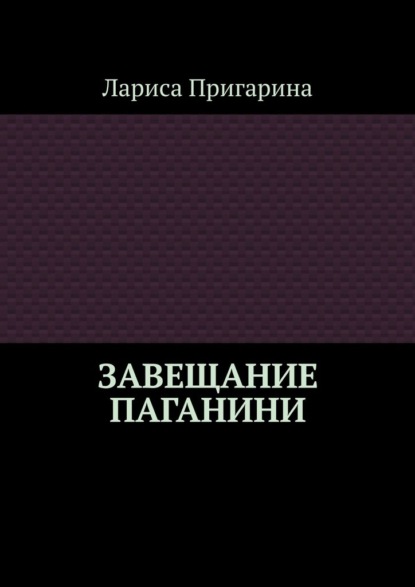 Лариса Пригарина

ЗАВЕЩАНИЕ ПАГАНИНИ